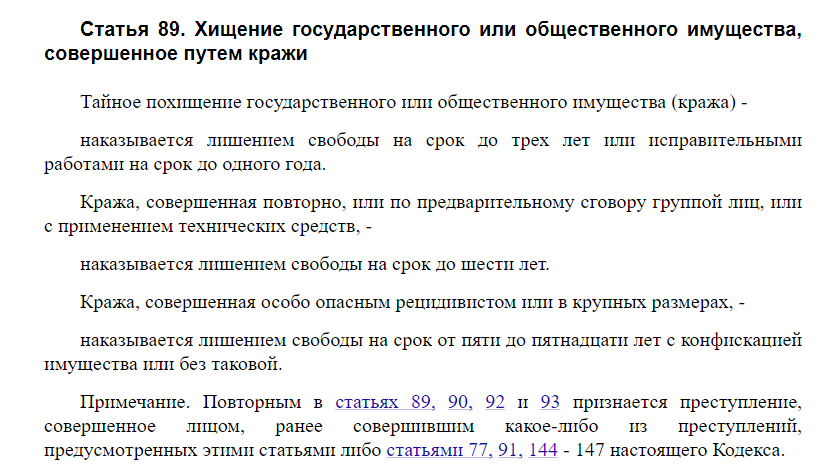 Статья 89. Хищение государственного или общественного имущества, совершенное путем кражи

Тайное похищение государственного или общественного имущества (кража) -

наказывается лишением свободы на срок до трех лет или исправительными работами на срок до одного года.

Кража, совершенная повторно, или по предварительному сговору группой лиц, или с применением технических средств, -

наказывается лишением свободы на срок до шести лет.

Кража, совершенная особо опасным рецидивистом или в крупных размерах, -

наказывается лишением свободы на срок от пяти до пятнадцати лет с конфискацией имущества или без таковой.

Примечание. Повторным в статьях 89, 90, 92 и 93 признается преступление, совершенное лицом, ранее совершившим какое-либо из преступлений, предусмотренных этими статьями либо статьями 77, 91, 144 - 147 настоящего Кодекса.